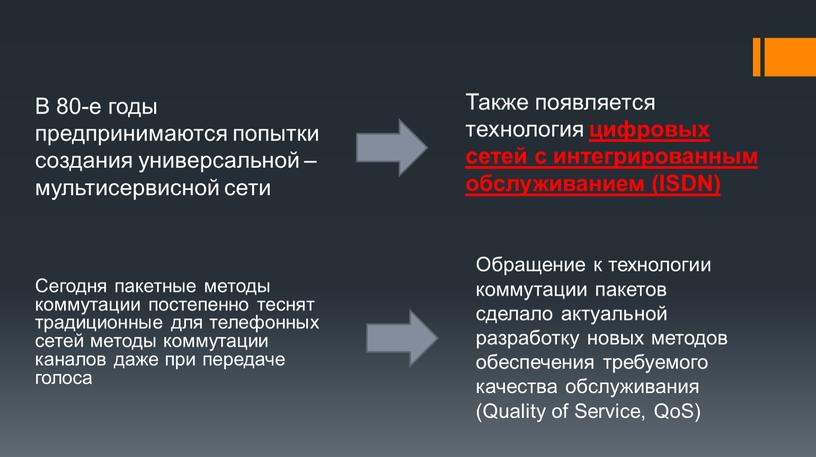 В 80-е годы предпринимаются попытки создания универсальной – мультисервисной сети

Также появляется технология цифровых сетей с интегрированным обслуживанием (ISDN)

Сегодня пакетные методы коммутации постепенно теснят традиционные для телефонных сетей методы коммутации каналов даже при передаче голоса

Обращение к технологии коммутации пакетов сделало актуальной разработку новых методов обеспечения требуемого качества обслуживания (Quality of Service, QoS)